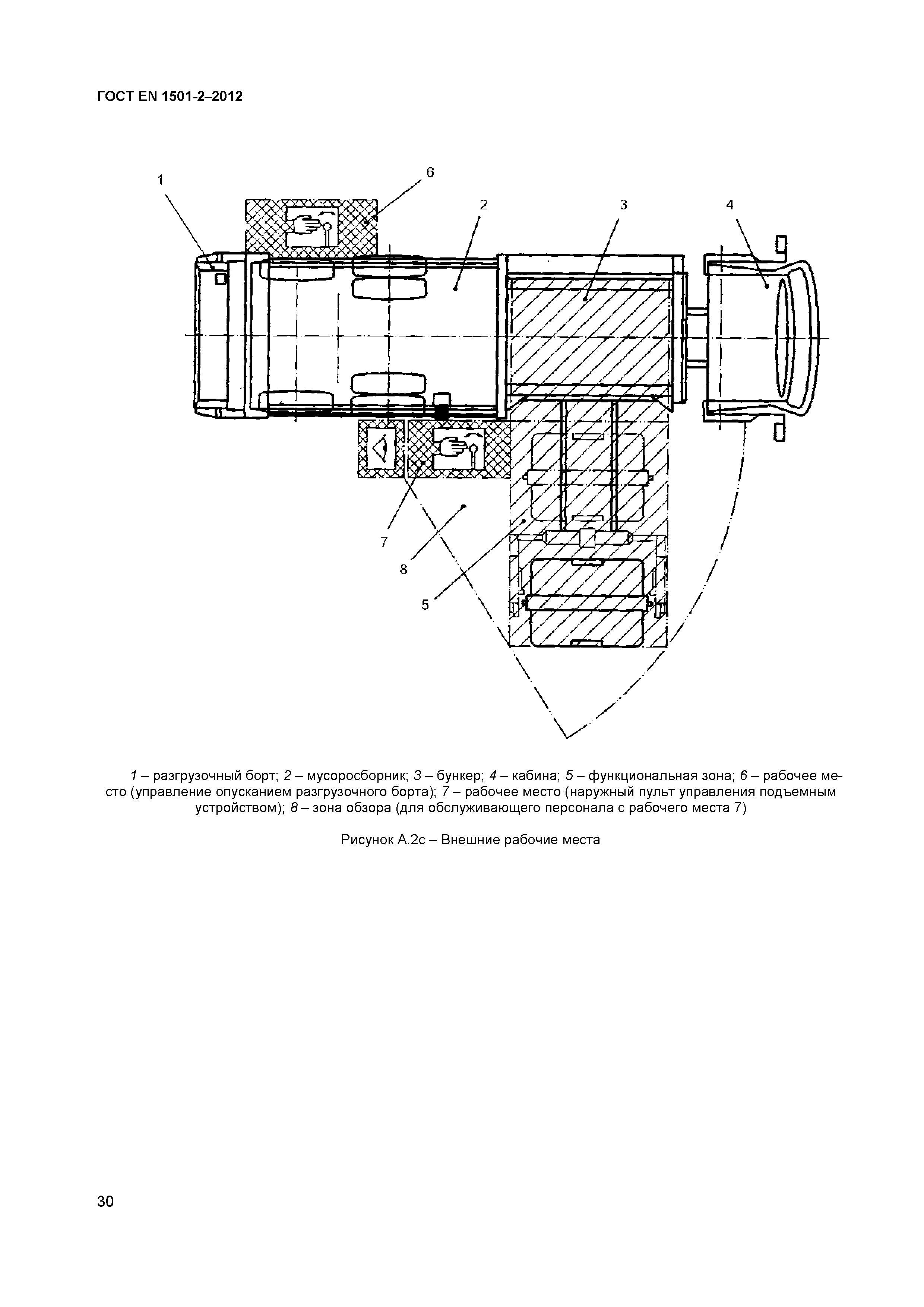 ГОСТ EN 1501-2–2012

1

6

2

3

4

7

8

5

1 – разгрузочный борт; 2 – мусоросборник; 3 – бункер; 4 – кабина; 5 – функциональная зона; 6 – рабочее место (управление опусканием разгрузочного борта); 7 – рабочее место (наружный пульт управления подъемным устройством); 8 – зона обзора (для обслуживающего персонала с рабочего места 7)

Рисунок А.2с – Внешние рабочие места

30